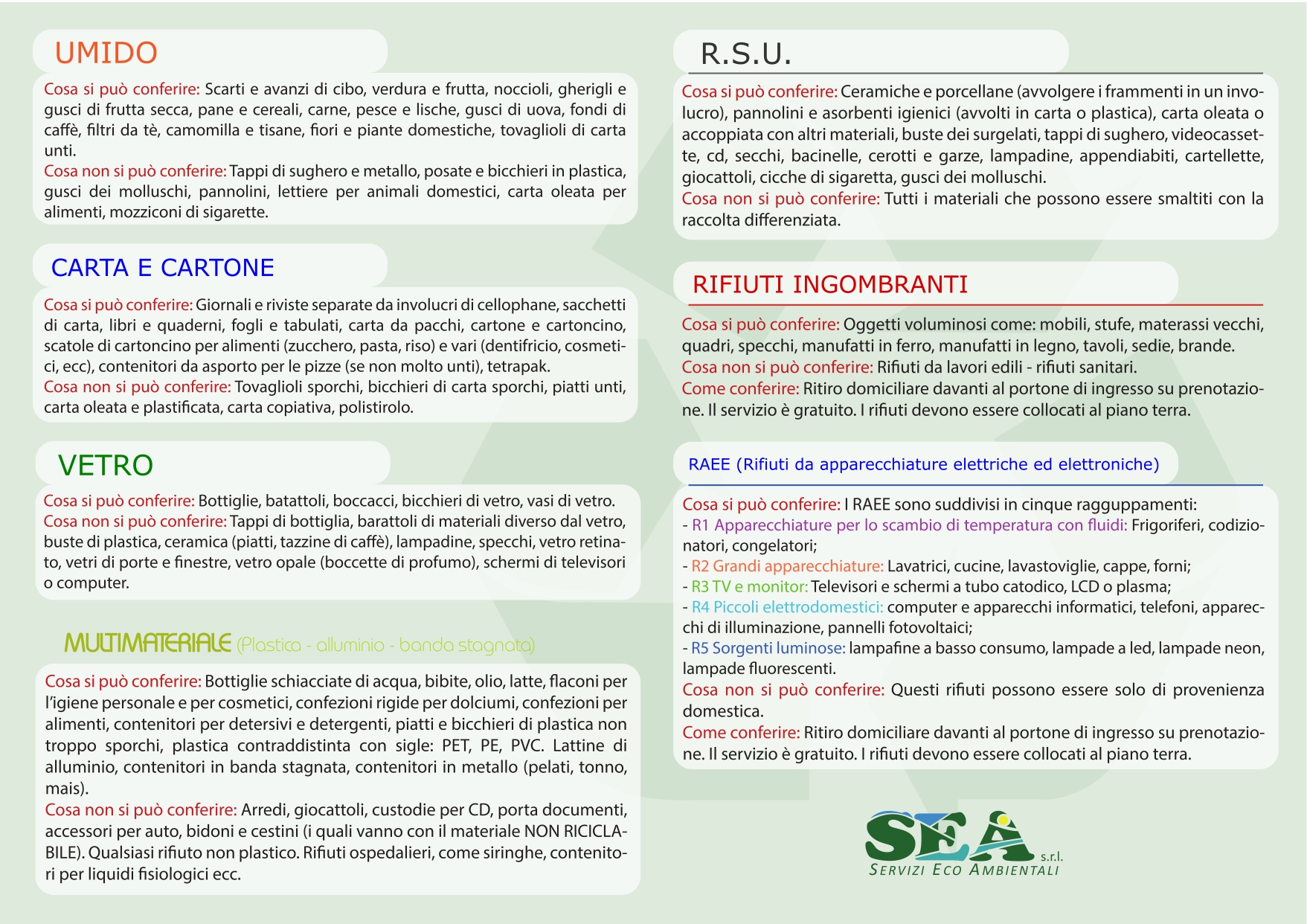 UMIDO

Cosa si può conferire: Scarti e avanzi di cibo, verdura e frutta, noccioli, gherigli e gusci di frutta secca, pane e cereali, carne, pesce e lische, gusci di uova, fondi di caffè, filtri da tè, camomilla e tisane, fiori e piante domestiche, tovaglioli di carta unti.
Cosa non si può conferire: Tappi di sughero e metallo, posate e bicchieri in plastica, gusci dei molluschi, pannolini, lettiere per animali domestici, carta oleata per alimenti, mozziconi di sigarette.

CARTA E CARTONE

Cosa si può conferire: Giornali e riviste separate da involucri di cellophane, sacchetti di carta, libri e quaderni, fogli e tabulati, carta da pacchi, cartone e cartoncino, scatole di cartoncino per alimenti (zucchero, pasta, riso) e vari (dentifricio, cosmetici, ecc), contenitori da asporto per le pizze (se non molto unti), tetrapak.
Cosa non si può conferire: Tovaglioli sporchi, bicchieri di carta sporchi, piatti unti, carta oleata e plastificata, carta copiativa, polistirolo.

VETRO

Cosa si può conferire: Bottiglie, batattoli, boccacci, bicchieri di vetro, vasi di vetro.
Cosa non si può conferire: Tappi di bottiglia, barattoli di materiali diverso dal vetro, buste di plastica, ceramica (piatti, tazzine di caffè), lampadine, specchi, vetro retinato, vetri di porte e finestre, vetro opale (boccette di profumo), schermi di televisori o computer.

MULTIMATERIALE (Plastica - alluminio - banda stagnata)

Cosa si può conferire: Bottiglie schiacciate di acqua, bibite, olio, latte, flaconi per l'igiene personale e per cosmetici, confezioni rigide per dolciumi, confezioni per alimenti, contenitori per detersivi e detergenti, piatti e bicchieri di plastica non troppo sporchi, plastica contraddistinta con sigle: PET, PE, PVC. Lattine di alluminio, contenitori in banda stagnata, contenitori in metallo (pelati, tonno, mais).
Cosa non si può conferire: Arredi, giocattoli, custodie per CD, porta documenti, accessori per auto, bidoni e cestini (i quali vanno con il materiale NON RICICLABILE). Qualsiasi rifiuto non plastico. Rifiuti ospedalieri, come siringhe, contenitori per liquidi fisiologici ecc.

R.S.U.

Cosa si può conferire: Ceramiche e porcellane (avvolgere i frammenti in un involucro), pannolini e asorbenti igienici (avvolti in carta o plastica), carta oleata o accoppiata con altri materiali, buste dei surgelati, tappi di sughero, videocassette, cd, secchi, bacinelle, cerotti e garze, lampadine, appendiabiti, cartellette, giocattoli, cicche di sigaretta, gusci dei molluschi.
Cosa non si può conferire: Tutti i materiali che possono essere smaltiti con la raccolta differenziata.

RIFIUTI INGOMBRANTI

Cosa si può conferire: Oggetti voluminosi come: mobili, stufe, materassi vecchi, quadri, specchi, manufatti in ferro, manufatti in legno, tavoli, sedie, brande.
Cosa non si può conferire: Rifiuti da lavori edili - rifiuti sanitari.
Come conferire: Ritiro domiciliare davanti al portone di ingresso su prenotazione. Il servizio è gratuito. I rifiuti devono essere collocati al piano terra.

RAEE (Rifiuti da apparecchiature elettriche ed elettroniche)

Cosa si può conferire: I RAEE sono suddivisi in cinque ragguppamenti:
- R1 Apparecchiature per lo scambio di temperatura con fluidi: Frigoriferi, codizionatori, congelatori;
- R2 Grandi apparecchiature: Lavatrici, cucine, lavastoviglie, cappe, forni;
- R3 TV e monitor: Televisori e schermi a tubo catodico, LCD o plasma;
- R4 Piccoli elettrodomestici: computer e apparecchi informatici, telefoni, apparecchi di illuminazione, pannelli fotovoltaici;
- R5 Sorgenti luminose: lampafine a basso consumo, lampade a led, lampade neon, lampade fluorescenti.
Cosa non si può conferire: Questi rifiuti possono essere solo di provenienza domestica.
Come conferire: Ritiro domiciliare davanti al portone di ingresso su prenotazione. Il servizio è gratuito. I rifiuti devono essere collocati al piano terra.

SEA s.r.l.
SERVIZI ECO AMBIENTALI